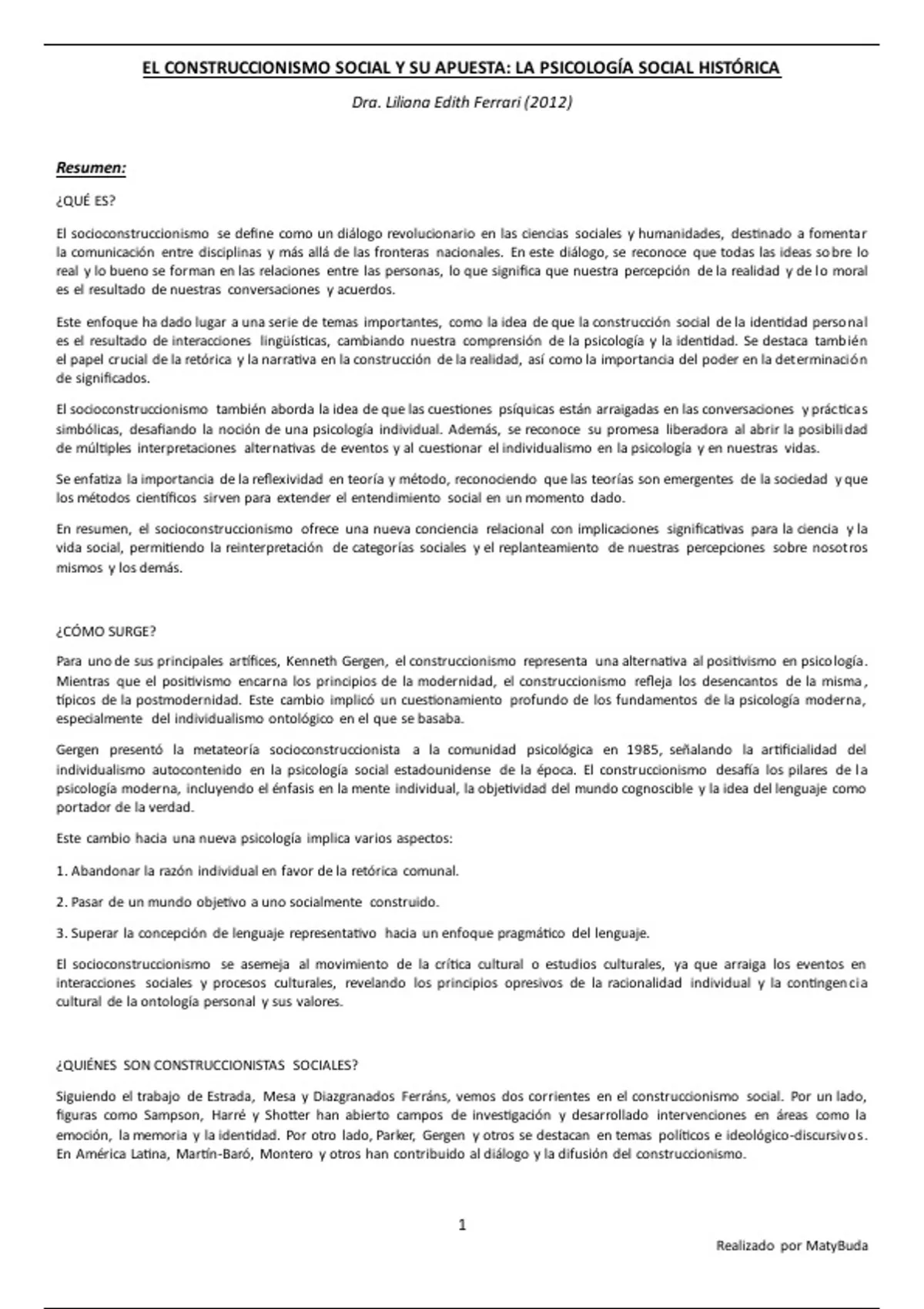 EL CONSTRUCCIONISMO SOCIAL Y SU APUESTA: LA PSICOLOGÍA SOCIAL HISTÓRICA

Dra. Liliana Edith Ferrari (2012)

Resumen:

¿QUÉ ES?

El socioconstruccionismo se define como un diálogo revolucionario en las ciencias sociales y humanidades, destinado a fomentar la comunicación entre disciplinas y más allá de las fronteras nacionales. En este diálogo, se reconoce que todas las ideas sobre lo real y lo bueno se forman en las relaciones entre las personas, lo que significa que nuestra percepción de la realidad y de lo moral es el resultado de nuestras conversaciones y acuerdos.

Este enfoque ha dado lugar a una serie de temas importantes, como la idea de que la construcción social de la identidad personal es el resultado de interacciones lingüísticas, cambiando nuestra comprensión de la psicología y la identidad. Se destaca también el papel crucial de la retórica y la narrativa en la construcción de la realidad, así como la importancia del poder en la determinación de significados.

El socioconstruccionismo también aborda la idea de que las cuestiones psíquicas están arraigadas en las conversaciones y prácticas simbólicas, desafiando la noción de una psicología individual. Además, se reconoce su promesa liberadora al abrir la posibilidad de múltiples interpretaciones alternativas de eventos y al cuestionar el individualismo en la psicología y en nuestras vidas.

Se enfatiza la importancia de la reflexividad en teoría y método, reconociendo que las teorías son emergentes de la sociedad y que los métodos científicos sirven para extender el entendimiento social en un momento dado.

En resumen, el socioconstruccionismo ofrece una nueva conciencia relacional con implicaciones significativas para la ciencia y la vida social, permitiendo la reinterpretación de categorías sociales y el replanteamiento de nuestras percepciones sobre nosotros mismos y los demás.

¿CÓMO SURGE?

Para uno de sus principales artífices, Kenneth Gergen, el construccionismo representa una alternativa al positivismo en psicología. Mientras que el positivismo encarna los principios de la modernidad, el construccionismo refleja los desencantos de la misma, típicos de la postmodernidad. Este cambio implicó un cuestionamiento profundo de los fundamentos de la psicología moderna, especialmente del individualismo ontológico en el que se basaba.

Gergen presentó la metateoría socioconstruccionista a la comunidad psicológica en 1985, señalando la artificialidad del individualismo autocontenido en la psicología social estadounidense de la época. El construccionismo desafía los pilares de la psicología moderna, incluyendo el énfasis en la mente individual, la objetividad del mundo cognoscible y la idea del lenguaje como portador de la verdad.

Este cambio hacia una nueva psicología implica varios aspectos:

1. Abandonar la razón individual en favor de la retórica comunal.

2. Pasar de un mundo objetivo a uno socialmente construido.

3. Superar la concepción de lenguaje representativo hacia un enfoque pragmático del lenguaje.

El socioconstruccionismo se asemeja al movimiento de la crítica cultural o estudios culturales, ya que arraiga los eventos en interacciones sociales y procesos culturales, revelando los principios opresivos de la racionalidad individual y la contingencia cultural de la ontología personal y sus valores.

¿QUIÉNES SON CONSTRUCCIONISTAS SOCIALES?

Siguiendo el trabajo de Estrada, Mesa y Diazgranados Ferráns, vemos dos corrientes en el construccionismo social. Por un lado, figuras como Sampson, Harré y Shotter han abierto campos de investigación y desarrollado intervenciones en áreas como la emoción, la memoria y la identidad. Por otro lado, Parker, Gergen y otros se destacan en temas políticos e ideológico-discursivos. En América Latina, Martín-Baró, Montero y otros han contribuido al diálogo y la difusión del construccionismo.

1

Realizado por MatyBuda